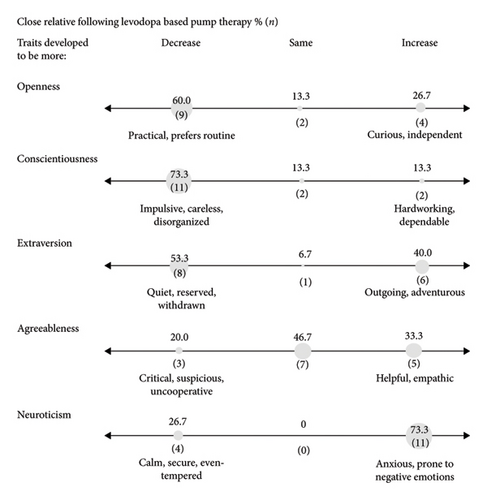 Close relative following levodopa based pump therapy % ($n$)

Traits developed to be more:

Decrease

Same

Increase

Openness

60.0
(9)
Practical, prefers routine

13.3
(2)

26.7
(4)
Curious, independent

Conscientiousness

73.3
(11)
Impulsive, careless, disorganized

13.3
(2)

13.3
(2)
Hardworking, dependable

Extraversion

53.3
(8)
Quiet, reserved, withdrawn

6.7
(1)

40.0
(6)
Outgoing, adventurous

Agreeableness

20.0
(3)
Critical, suspicious, uncooperative

46.7
(7)

33.3
(5)
Helpful, empathic

Neuroticism

26.7
(4)
Calm, secure, even-tempered

0
(0)

73.3
(11)
Anxious, prone to negative emotions